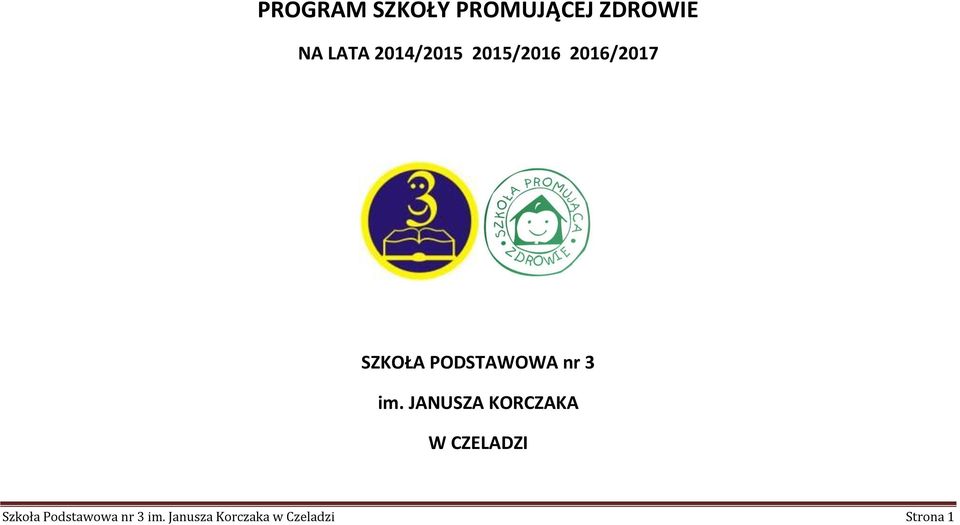 PROGRAM SZKOŁY PROMUJĄCEJ ZDROWIE

NA LATA 2014/2015 2015/2016 2016/2017

3

SZKOŁA PROMUJĄCA ZDROWIE

SZKOŁA PODSTAWOWA nr 3

im. JANUSZA KORCZAKA

W CZELADZI

Szkoła Podstawowa nr 3 im. Janusza Korczaka w Czeladzi Strona 1